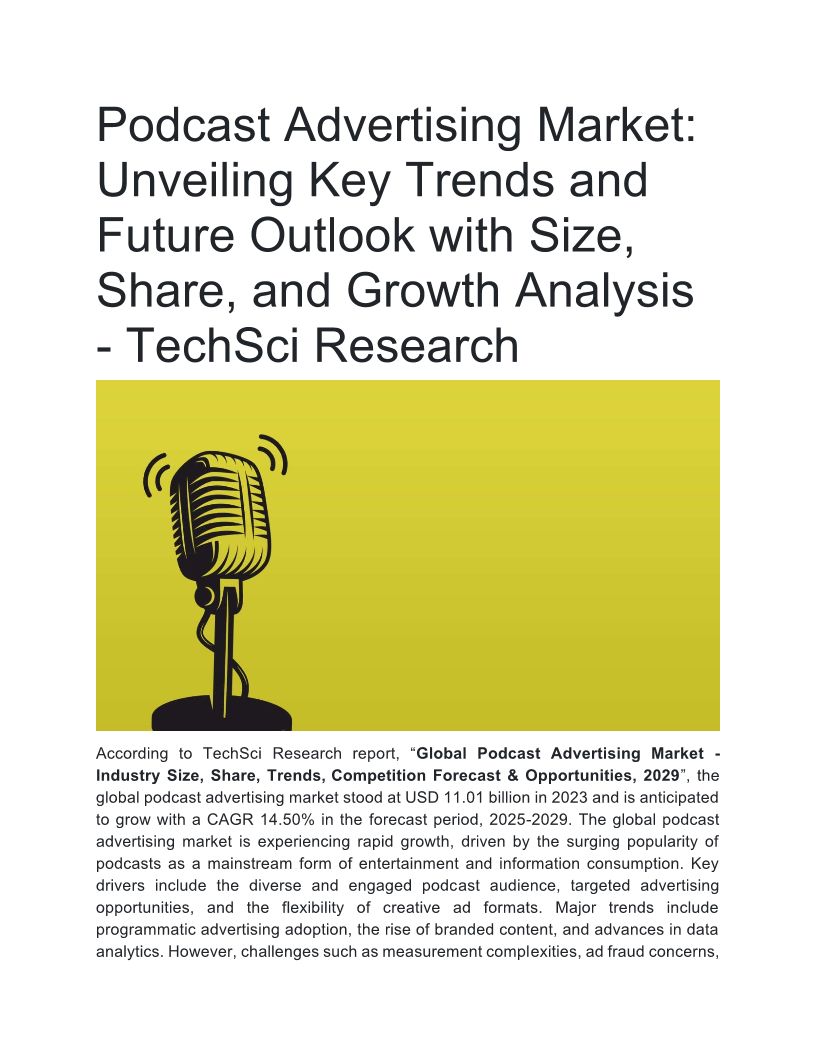 Podcast Advertising Market: Unveiling Key Trends and Future Outlook with Size, Share, and Growth Analysis - TechSci Research

According to TechSci Research report, “Global Podcast Advertising Market - Industry Size, Share, Trends, Competition Forecast & Opportunities, 2029”, the global podcast advertising market stood at USD 11.01 billion in 2023 and is anticipated to grow with a CAGR 14.50% in the forecast period, 2025-2029. The global podcast advertising market is experiencing rapid growth, driven by the surging popularity of podcasts as a mainstream form of entertainment and information consumption. Key drivers include the diverse and engaged podcast audience, targeted advertising opportunities, and the flexibility of creative ad formats. Major trends include programmatic advertising adoption, the rise of branded content, and advances in data analytics. However, challenges such as measurement complexities, ad fraud concerns,